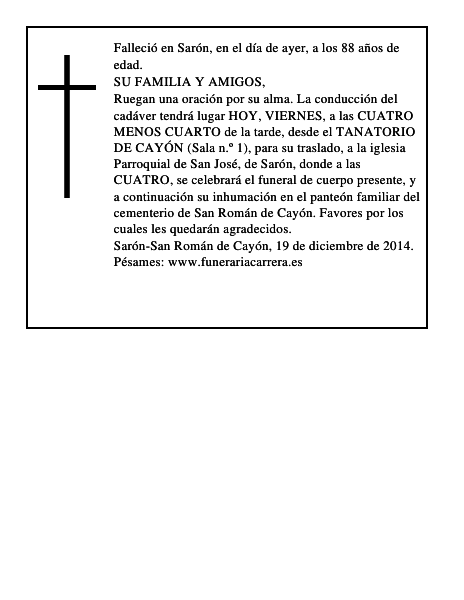 Falleció en Sarón, en el día de ayer, a los 88 años de edad.
SU FAMILIA Y AMIGOS,
Ruegan una oración por su alma. La conducción del cadáver tendrá lugar HOY, VIERNES, a las CUATRO MENOS CUARTO de la tarde, desde el TANATORIO DE CAYÓN (Sala n.º 1), para su traslado, a la iglesia Parroquial de San José, de Sarón, donde a las CUATRO, se celebrará el funeral de cuerpo presente, y a continuación su inhumación en el panteón familiar del cementerio de San Román de Cayón. Favores por los cuales les quedarán agradecidos.
Sarón-San Román de Cayón, 19 de diciembre de 2014.
Pésames: www.funerariacarrera.es